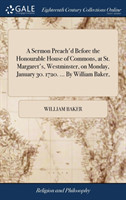 GALE

Eighteenth Century Collections Online

A Sermon Preach'd Before the Honourable House of Commons, at St. Margaret's, Westminster, on Monday, January 30. 1720. ... By William Baker,

WILLIAM BAKER

Religion and Philosophy